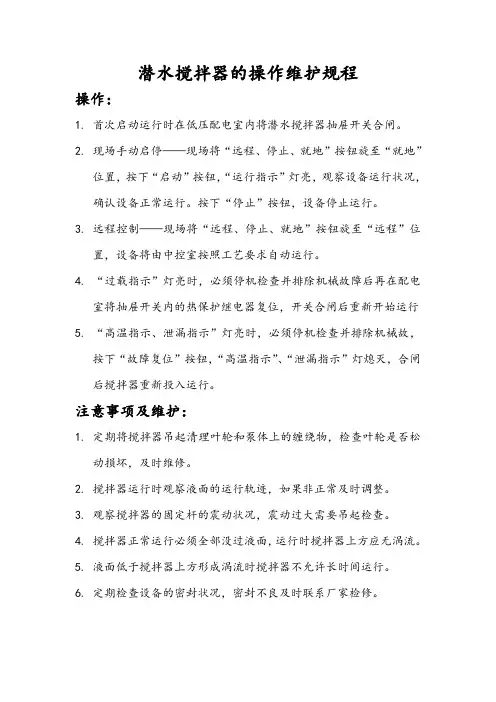 潜水搅拌器的操作维护规程

操作：

1. 首次启动运行时在低压配电室内将潜水搅拌器抽屉开关合闸。

2. 现场手动启停——现场将“远程、停止、就地”按钮旋至“就地”位置，按下“启动”按钮，“运行指示”灯亮，观察设备运行状况，确认设备正常运行。按下“停止”按钮，设备停止运行。

3. 远程控制——现场将“远程、停止、就地”按钮旋至“远程”位置，设备将由中控室按照工艺要求自动运行。

4. “过载指示”灯亮时，必须停机检查并排除机械故障后再在配电室将抽屉开关内的热保护继电器复位，开关合闸后重新开始运行

5. “高温指示、泄漏指示”灯亮时，必须停机检查并排除机械故，按下“故障复位”按钮，“高温指示”、“泄漏指示”灯熄灭，合闸后搅拌器重新投入运行。

注意事项及维护：

1. 定期将搅拌器吊起清理叶轮和泵体上的缠绕物，检查叶轮是否松动损坏，及时维修。

2. 搅拌器运行时观察液面的运行轨迹，如果非正常及时调整。

3. 观察搅拌器的固定杆的震动状况，震动过大需要吊起检查。

4. 搅拌器正常运行必须全部没过液面，运行时搅拌器上方应无涡流。

5. 液面低于搅拌器上方形成涡流时搅拌器不允许长时间运行。

6. 定期检查设备的密封状况，密封不良及时联系厂家检修。